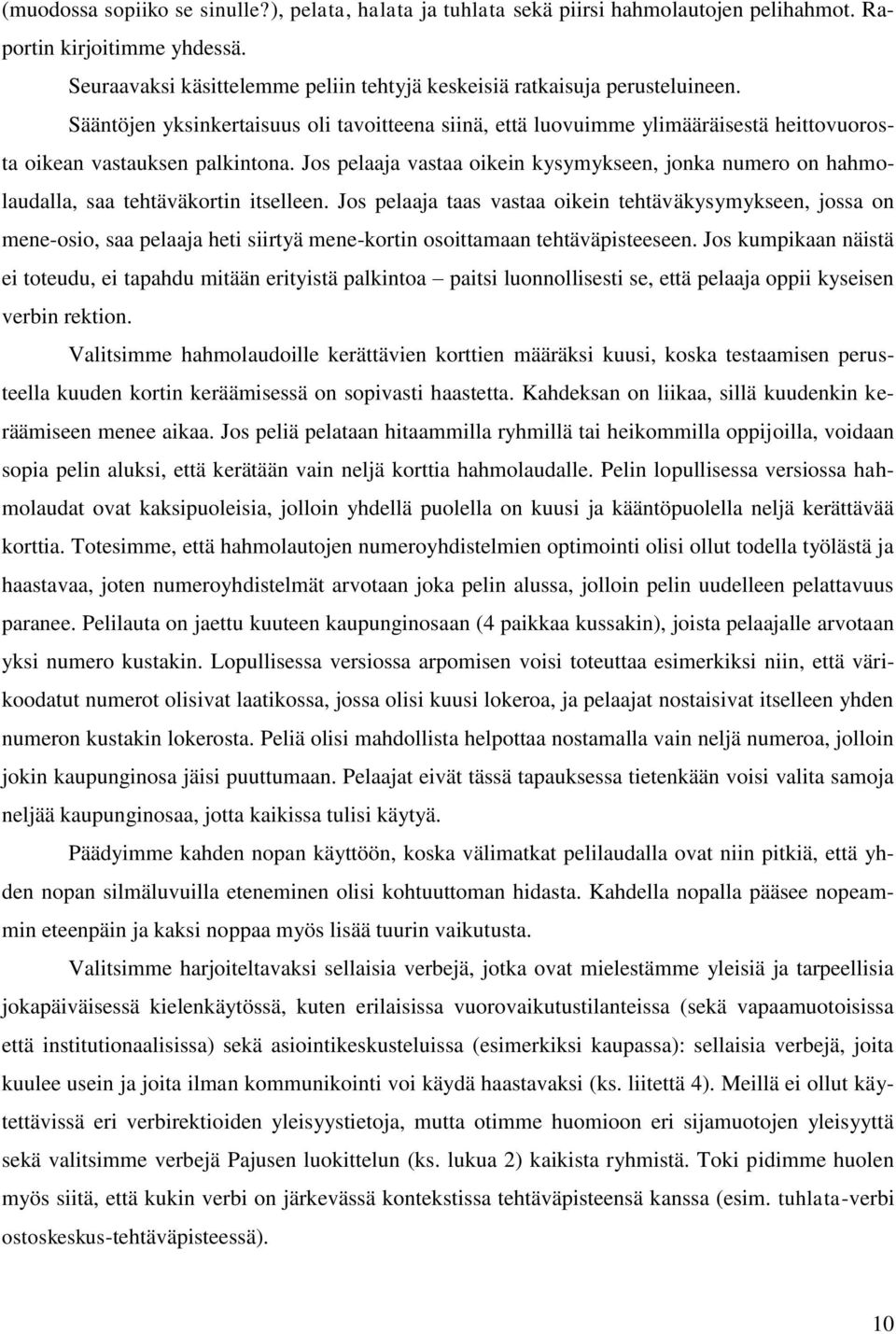 (muodossa sopiiko se sinulle?), pelata, halata ja tuhlata sekä piirsi hahmolautojen pelihahmot. Raportin kirjoitimme yhdessä.

Seuraavaksi käsittelemme peliin tehtyjä keskeisiä ratkaisuja perusteluineen.

Sääntöjen yksinkertaisuus oli tavoitteena siinä, että luovuimme ylimääräisestä heittovuorosta oikean vastauksen palkintona. Jos pelaaja vastaa oikein kysymykseen, jonka numero on hahmolaudalla, saa tehtäväkortin itselleen. Jos pelaaja taas vastaa oikein tehtäväkysymykseen, jossa on mene-osio, saa pelaaja heti siirtyä mene-kortin osoittamaan tehtäväpisteeseen. Jos kumpikaan näistä ei toteudu, ei tapahdu mitään erityistä palkintoa – paitsi luonnollisesti se, että pelaaja oppii kyseisen verbin rektion.

Valitsimme hahmolaudoille kerättävien korttien määräksi kuusi, koska testaamisen perusteella kuuden kortin keräämisessä on sopivasti haastetta. Kahdeksan on liikaa, sillä kuudenkin keräämiseen menee aikaa. Jos peliä pelataan hitaammilla ryhmillä tai heikommilla oppijoilla, voidaan sopia pelin aluksi, että kerätään vain neljä korttia hahmolaudalle. Pelin lopullisessa versiossa hahmolaudat ovat kaksipuoleisia, jolloin yhdellä puolella on kuusi ja kääntöpuolella neljä kerättävää korttia. Totesimme, että hahmolautojen numeroyhdistelmien optimointi olisi ollut todella työlästä ja haastavaa, joten numeroyhdistelmät arvotaan joka pelin alussa, jolloin pelin uudelleen pelattavuus paranee. Pelilauta on jaettu kuuteen kaupunginosaan (4 paikkaa kussakin), joista pelaajalle arvotaan yksi numero kustakin. Lopullisessa versiossa arpomisen voisi toteuttaa esimerkiksi niin, että värikoodatut numerot olisivat laatikossa, jossa olisi kuusi lokeroa, ja pelaajat nostaisivat itselleen yhden numeron kustakin lokerosta. Peliä olisi mahdollista helpottaa nostamalla vain neljä numeroa, jolloin jokin kaupunginosa jäisi puuttumaan. Pelaajat eivät tässä tapauksessa tietenkään voisi valita samoja neljää kaupunginosaa, jotta kaikissa tulisi käytyä.

Päädyimme kahden nopan käyttöön, koska välimatkat pelilaudalla ovat niin pitkiä, että yhden nopan silmäluvuilla eteneminen olisi kohtuuttoman hidasta. Kahdella nopalla pääsee nopeammin eteenpäin ja kaksi noppaa myös lisää tuurin vaikutusta.

Valitsimme harjoiteltavaksi sellaisia verbejä, jotka ovat mielestämme yleisiä ja tarpeellisia jokapäiväisessä kielenkäytössä, kuten erilaisissa vuorovaikutustilanteissa (sekä vapaamuotoisissa että institutionaalisissa) sekä asiointikeskusteluissa (esimerkiksi kaupassa): sellaisia verbejä, joita kuulee usein ja joita ilman kommunikointi voi käydä haastavaksi (ks. liitettä 4). Meillä ei ollut käytettävissä eri verbirektioiden yleisyystietoja, mutta otimme huomioon eri sijamuotojen yleisyyttä sekä valitsimme verbejä Pajusen luokittelun (ks. lukua 2) kaikista ryhmistä. Toki pidimme huolen myös siitä, että kukin verbi on järkevässä kontekstissa tehtäväpisteensä kanssa (esim. tuhlata-verbi ostoskeskus-tehtäväpisteessä).

10